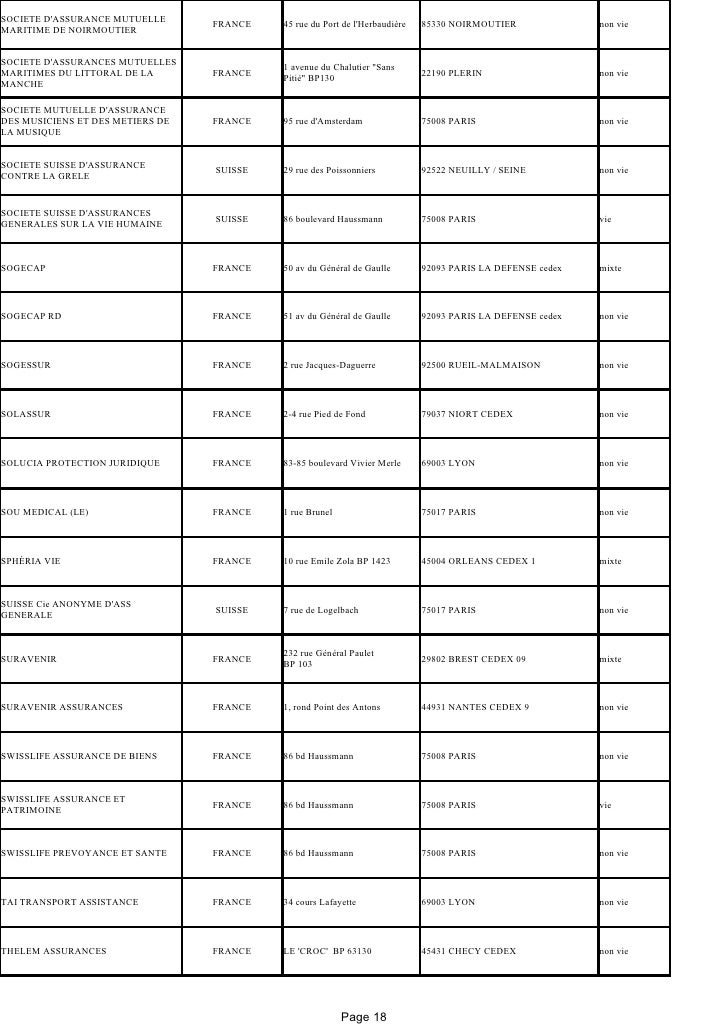 | | | | | |
|---|---|---|---|---|
| SOCIETE D'ASSURANCE MUTUELLE MARITIME DE NOIRMOUTIER | FRANCE | 45 rue du Port de l'Herbaudière | 85330 NOIRMOUTIER | non vie |
| SOCIETE D'ASSURANCES MUTUELLES MARITIMES DU LITTORAL DE LA MANCHE | FRANCE | 1 avenue du Chalutier "Sans Pitié" BP130 | 22190 PLERIN | non vie |
| SOCIETE MUTUELLE D'ASSURANCE DES MUSICIENS ET DES METIERS DE LA MUSIQUE | FRANCE | 95 rue d'Amsterdam | 75008 PARIS | non vie |
| SOCIETE SUISSE D'ASSURANCE CONTRE LA GRELE | SUISSE | 29 rue des Poissonniers | 92522 NEUILLY / SEINE | non vie |
| SOCIETE SUISSE D'ASSURANCES GENERALES SUR LA VIE HUMAINE | SUISSE | 86 boulevard Haussmann | 75008 PARIS | vie |
| SOGECAP | FRANCE | 50 av du Général de Gaulle | 92093 PARIS LA DEFENSE cedex | mixte |
| SOGECAP RD | FRANCE | 51 av du Général de Gaulle | 92093 PARIS LA DEFENSE cedex | non vie |
| SOGESSUR | FRANCE | 2 rue Jacques-Daguerre | 92500 RUEIL-MALMAISON | non vie |
| SOLASSUR | FRANCE | 2-4 rue Pied de Fond | 79037 NIORT CEDEX | non vie |
| SOLUCIA PROTECTION JURIDIQUE | FRANCE | 83-85 boulevard Vivier Merle | 69003 LYON | non vie |
| SOU MEDICAL (LE) | FRANCE | 1 rue Brunel | 75017 PARIS | non vie |
| SPHÉRIA VIE | FRANCE | 10 rue Emile Zola BP 1423 | 45004 ORLEANS CEDEX 1 | mixte |
| SUISSE Cie ANONYME D'ASS GENERALE | SUISSE | 7 rue de Logelbach | 75017 PARIS | non vie |
| SURAVENIR | FRANCE | 232 rue Général Paulet BP 103 | 29802 BREST CEDEX 09 | mixte |
| SURAVENIR ASSURANCES | FRANCE | 1, rond Point des Antons | 44931 NANTES CEDEX 9 | non vie |
| SWISSLIFE ASSURANCE DE BIENS | FRANCE | 86 bd Haussmann | 75008 PARIS | non vie |
| SWISSLIFE ASSURANCE ET PATRIMOINE | FRANCE | 86 bd Haussmann | 75008 PARIS | vie |
| SWISSLIFE PREVOYANCE ET SANTE | FRANCE | 86 bd Haussmann | 75008 PARIS | non vie |
| TAI TRANSPORT ASSISTANCE | FRANCE | 34 cours Lafayette | 69003 LYON | non vie |
| THELEM ASSURANCES | FRANCE | LE 'CROC' BP 63130 | 45431 CHECY CEDEX | non vie |

Page 18